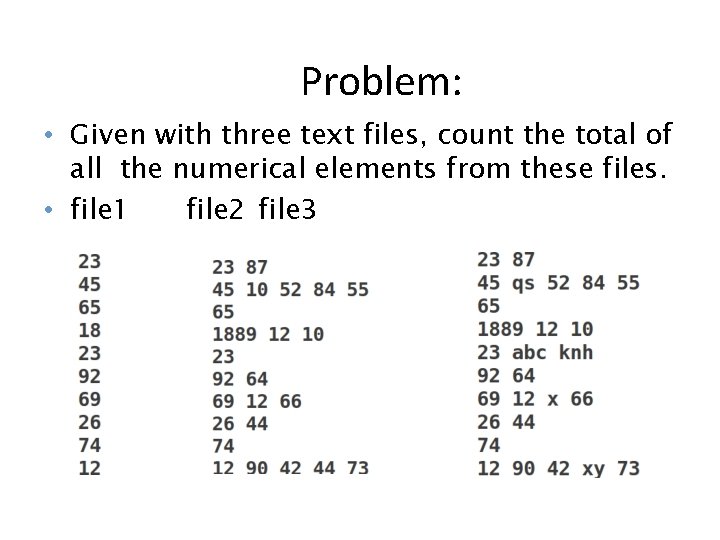 Problem:

• Given with three text files, count the total of all the numerical elements from these files.

• file1 file2 file3

23
45
65
18
23
92
69
26
74
12

23 87
45 10 52 84 55
65
1889 12 10
23
92 64
69 12 66
26 44
74
12 90 42 44 73

23 87
45 qs 52 84 55
65
1889 12 10
23 abc knh
92 64
69 12 x 66
26 44
74
12 90 42 xy 73